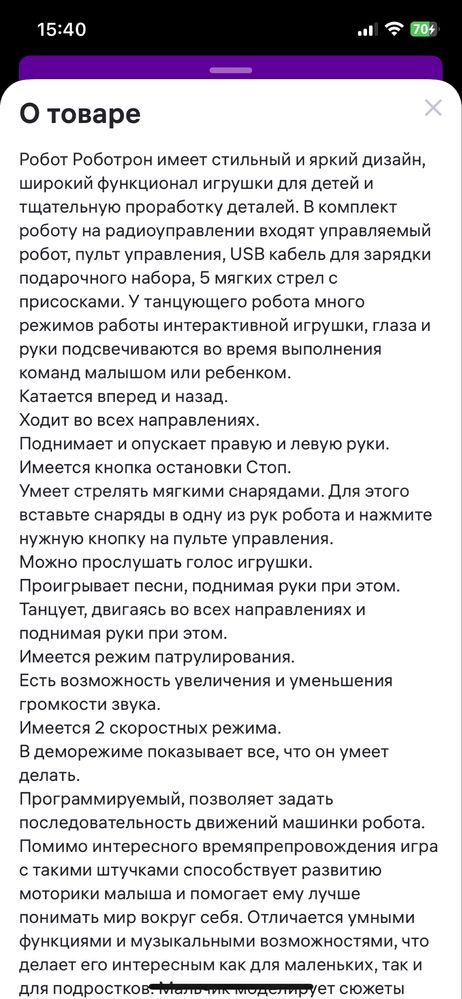 15:40
70

О товаре

Робот Роботрон имеет стильный и яркий дизайн, широкий функционал игрушки для детей и тщательную проработку деталей. В комплект роботу на радиоуправлении входят управляемый робот, пульт управления, USB кабель для зарядки подарочного набора, 5 мягких стрел с присосками. У танцующего робота много режимов работы интерактивной игрушки, глаза и руки подсвечиваются во время выполнения команд малышом или ребенком.
Катается вперед и назад.
Ходит во всех направлениях.
Поднимает и опускает правую и левую руки.
Имеется кнопка остановки Стоп.
Умеет стрелять мягкими снарядами. Для этого вставьте снаряды в одну из рук робота и нажмите нужную кнопку на пульте управления.
Можно прослушать голос игрушки.
Проигрывает песни, поднимая руки при этом.
Танцует, двигаясь во всех направлениях и поднимая руки при этом.
Имеется режим патрулирования.
Есть возможность увеличения и уменьшения громкости звука.
Имеется 2 скоростных режима.
В деморежиме показывает все, что он умеет делать.
Программируемый, позволяет задать последовательность движений машинки робота.
Помимо интересного времяпрепровождения игра с такими штучками способствует развитию моторики малыша и помогает ему лучше понимать мир вокруг себя. Отличается умными функциями и музыкальными возможностями, что делает его интересным как для маленьких, так и для подростков. Мальчик моделирует сюжеты